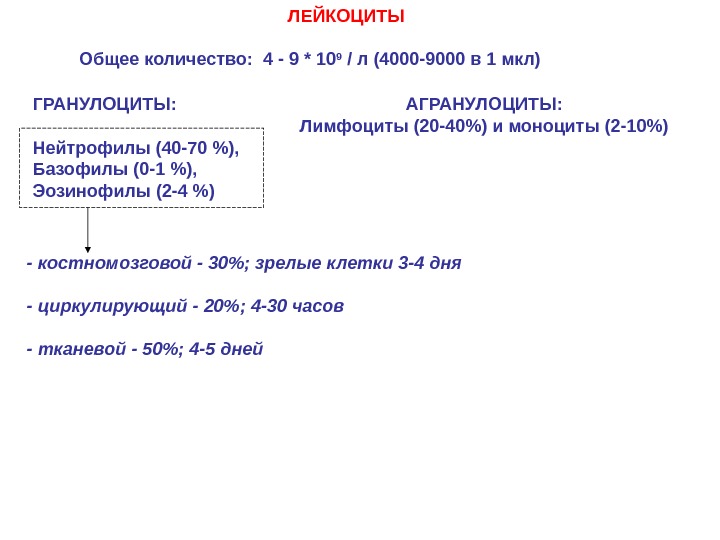 ЛЕЙКОЦИТЫ

Общее количество: 4 - 9 * $10^9$ / л (4000-9000 в 1 мкл)

ГРАНУЛОЦИТЫ:

Нейтрофилы (40-70 %),
Базофилы (0-1 %),
Эозинофилы (2-4 %)

АГРАНУЛОЦИТЫ:
Лимфоциты (20-40%) и моноциты (2-10%)

- костномозговой - 30%; зрелые клетки 3-4 дня

- циркулирующий - 20%; 4-30 часов

- тканевой - 50%; 4-5 дней